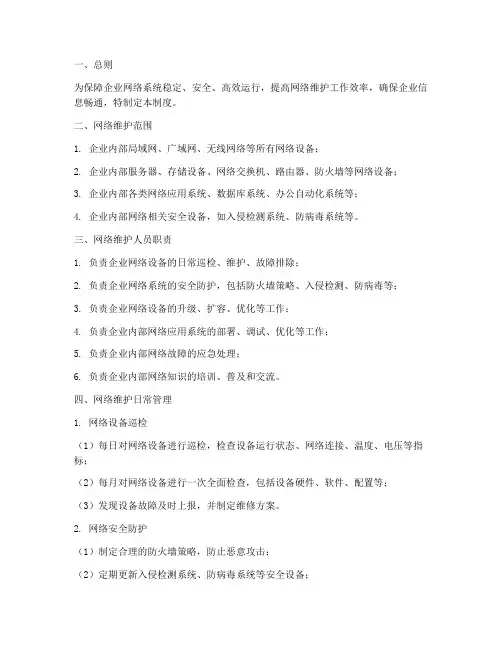 一、总则

为保障企业网络系统稳定、安全、高效运行，提高网络维护工作效率，确保企业信息畅通，特制定本制度。

二、网络维护范围

1. 企业内部局域网、广域网、无线网络等所有网络设备；

2. 企业内部服务器、存储设备、网络交换机、路由器、防火墙等网络设备；

3. 企业内部各类网络应用系统、数据库系统、办公自动化系统等；

4. 企业内部网络相关安全设备，如入侵检测系统、防病毒系统等。

三、网络维护人员职责

1. 负责企业网络设备的日常巡检、维护、故障排除；

2. 负责企业网络系统的安全防护，包括防火墙策略、入侵检测、防病毒等；

3. 负责企业网络设备的升级、扩容、优化等工作；

4. 负责企业内部网络应用系统的部署、调试、优化等工作；

5. 负责企业内部网络故障的应急处理；

6. 负责企业内部网络知识的培训、普及和交流。

四、网络维护日常管理

1. 网络设备巡检

（1）每日对网络设备进行巡检，检查设备运行状态、网络连接、温度、电压等指标；

（2）每月对网络设备进行一次全面检查，包括设备硬件、软件、配置等；

（3）发现设备故障及时上报，并制定维修方案。

2. 网络安全防护

（1）制定合理的防火墙策略，防止恶意攻击；

（2）定期更新入侵检测系统、防病毒系统等安全设备；